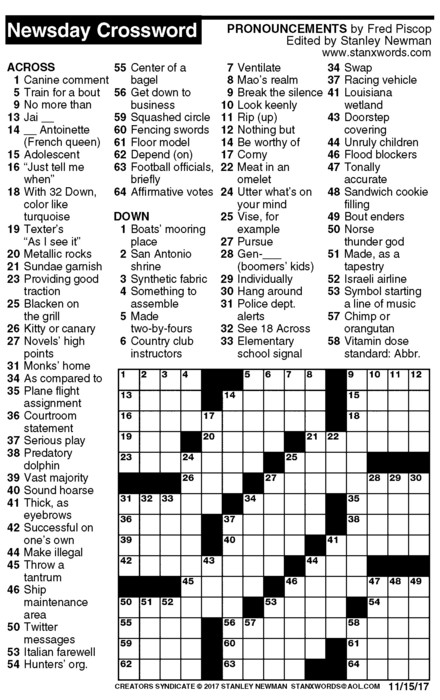 Newsday Crossword

PRONOUNCEMENTS by Fred Piscop
Edited by Stanley Newman
www.stanxwords.com

ACROSS
1 Canine comment
5 Train for a bout
9 No more than
13 Jai __
14 __ Antoinette (French queen)
15 Adolescent
16 "Just tell me when"
18 With 32 Down, color like turquoise
19 Texter's "As I see it"
20 Metallic rocks
21 Sundae garnish
23 Providing good traction
25 Blacken on the grill
26 Kitty or canary
27 Novels' high points
31 Monks' home
34 As compared to
35 Plane flight assignment
36 Courtroom statement
37 Serious play
38 Predatory dolphin
39 Vast majority
40 Sound hoarse
41 Thick, as eyebrows
42 Successful on one's own
44 Make illegal
45 Throw a tantrum
46 Ship maintenance area
50 Twitter messages
53 Italian farewell
54 Hunters' org.
55 Center of a bagel
56 Get down to business
59 Squashed circle
60 Fencing swords
61 Floor model
62 Depend (on)
63 Football officials, briefly
64 Affirmative votes

DOWN
1 Boats' mooring place
2 San Antonio shrine
3 Synthetic fabric
4 Something to assemble
5 Made two-by-fours
6 Country club instructors
7 Ventilate
8 Mao's realm
9 Break the silence
10 Look keenly
11 Rip (up)
12 Nothing but
14 Be worthy of
17 Corny
22 Meat in an omelet
24 Utter what's on your mind
25 Vise, for example
27 Pursue
28 Gen-___ (boomers' kids)
29 Individually
30 Hang around
31 Police dept. alerts
32 See 18 Across
33 Elementary school signal
34 Swap
37 Racing vehicle
41 Louisiana wetland
43 Doorstep covering
44 Unruly children
46 Flood blockers
47 Tonally accurate
48 Sandwich cookie filling
49 Bout enders
50 Norse thunder god
51 Made, as a tapestry
52 Israeli airline
53 Symbol starting a line of music
57 Chimp or orangutan
58 Vitamin dose standard: Abbr.

1 2 3 4 5 6 7 8 9 10 11 12 13 14 15 16 17 18 19 20 21 22 23 24 25 26 27 28 29 30 31 32 33 34 35 36 37 38 39 40 41 42 43 44 45 46 47 48 49 50 51 52 53 54 55 56 57 58 59 60 61 62 63 64

CREATORS SYNDICATE © 2017 STANLEY NEWMAN STANXWORDS@AOL.COM 11/15/17